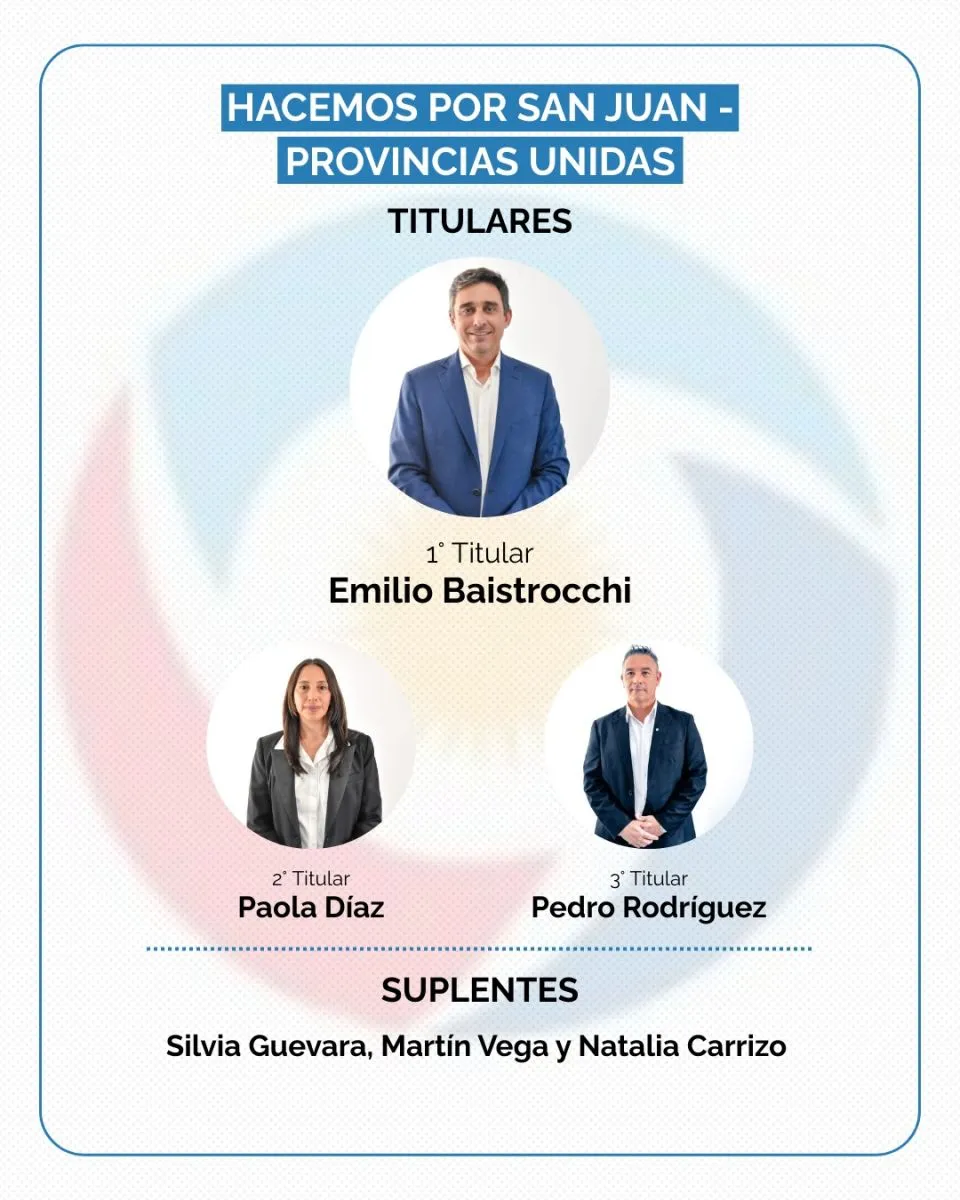 HACEMOS POR SAN JUAN - PROVINCIAS UNIDAS

TITULARES

1° Titular
Emilio Baistrocchi

2° Titular
Paola Díaz

3° Titular
Pedro Rodríguez

SUPLENTES

Silvia Guevara, Martín Vega y Natalia Carrizo